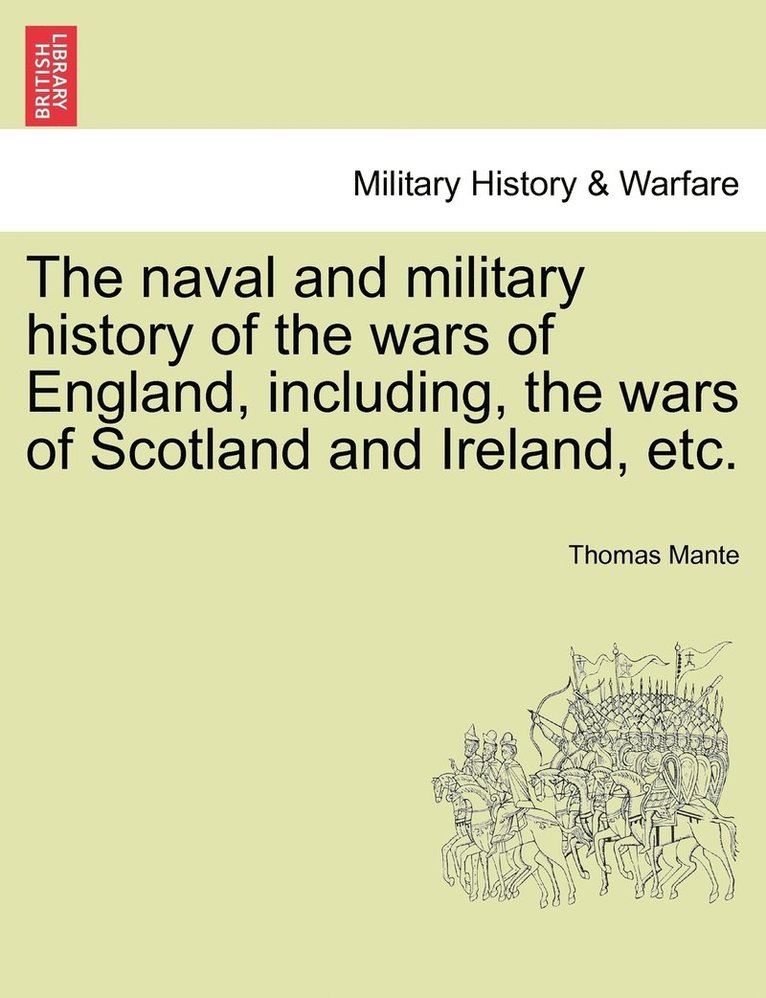 BRITISH LIBRARY

Military History & Warfare

The naval and military history of the wars of England, including, the wars of Scotland and Ireland, etc.

Thomas Mante